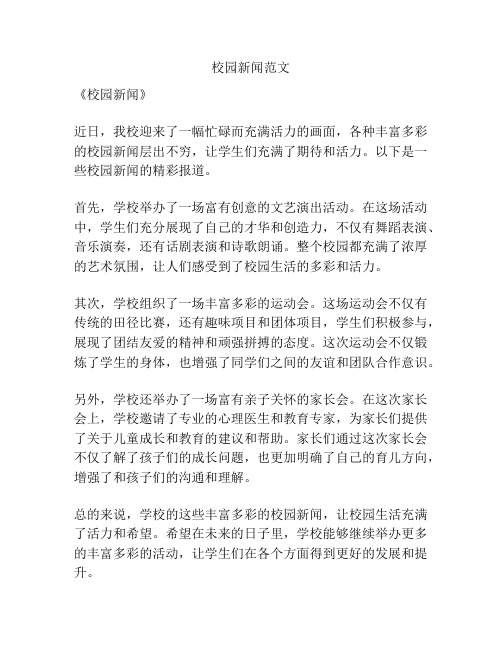 校园新闻范文

《校园新闻》

近日，我校迎来了一幅忙碌而充满活力的画面，各种丰富多彩的校园新闻层出不穷，让学生们充满了期待和活力。以下是一些校园新闻的精彩报道。

首先，学校举办了一场富有创意的文艺演出活动。在这场活动中，学生们充分展现了自己的才华和创造力，不仅有舞蹈表演、音乐演奏，还有话剧表演和诗歌朗诵。整个校园都充满了浓厚的艺术氛围，让人们感受到了校园生活的多彩和活力。

其次，学校组织了一场丰富多彩的运动会。这场运动会不仅有传统的田径比赛，还有趣味项目和团体项目，学生们积极参与，展现了团结友爱的精神和顽强拼搏的态度。这次运动会不仅锻炼了学生的身体，也增强了同学们之间的友谊和团队合作意识。

另外，学校还举办了一场富有亲子关怀的家长会。在这次家长会上，学校邀请了专业的心理医生和教育专家，为家长们提供了关于儿童成长和教育的建议和帮助。家长们通过这次家长会不仅了解了孩子们的成长问题，也更加明确了自己的育儿方向，增强了和孩子们的沟通和理解。

总的来说，学校的这些丰富多彩的校园新闻，让校园生活充满了活力和希望。希望在未来的日子里，学校能够继续举办更多的丰富多彩的活动，让学生们在各个方面得到更好的发展和提升。